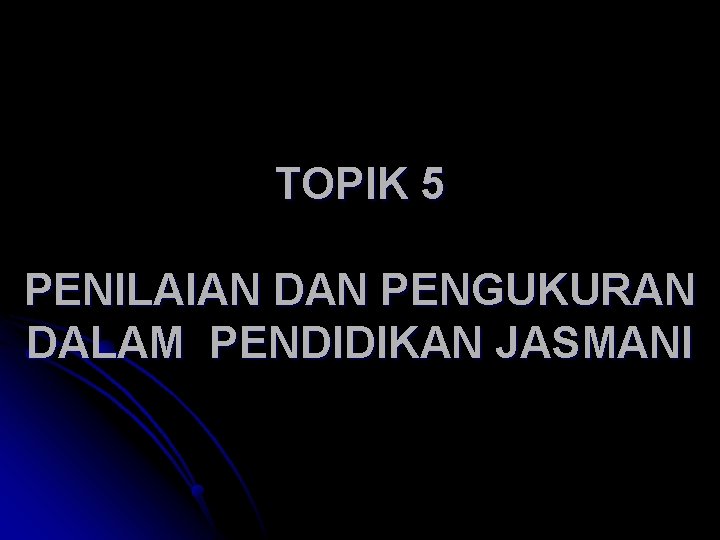 TOPIK 5

PENILAIAN DAN PENGUKURAN DALAM PENDIDIKAN JASMANI